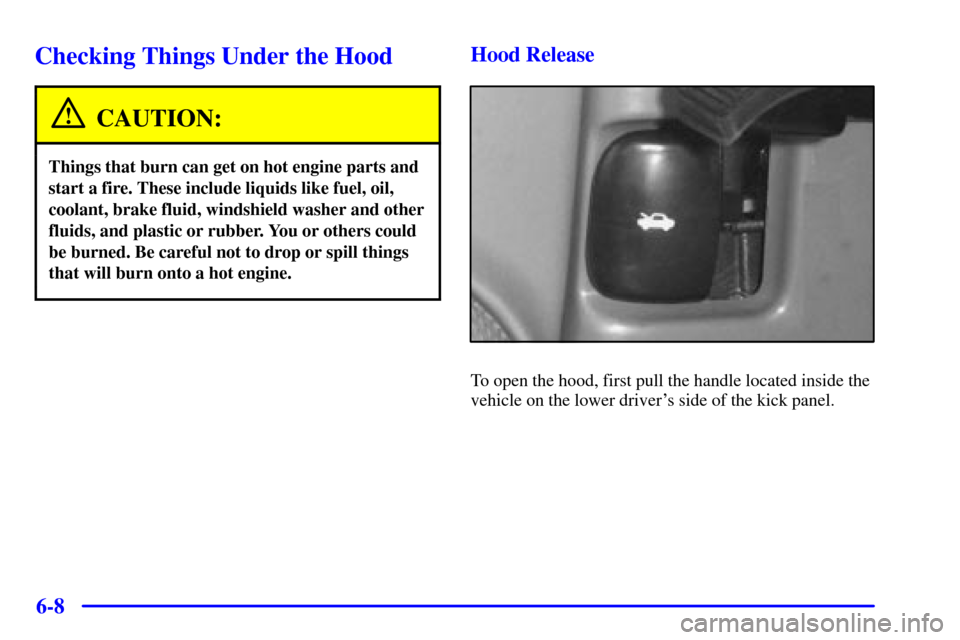 Checking Things Under the Hood

CAUTION:

Things that burn can get on hot engine parts and start a fire. These include liquids like fuel, oil, coolant, brake fluid, windshield washer and other fluids, and plastic or rubber. You or others could be burned. Be careful not to drop or spill things that will burn onto a hot engine.

Hood Release

To open the hood, first pull the handle located inside the vehicle on the lower driver's side of the kick panel.

6-8

carmanualsonline.info